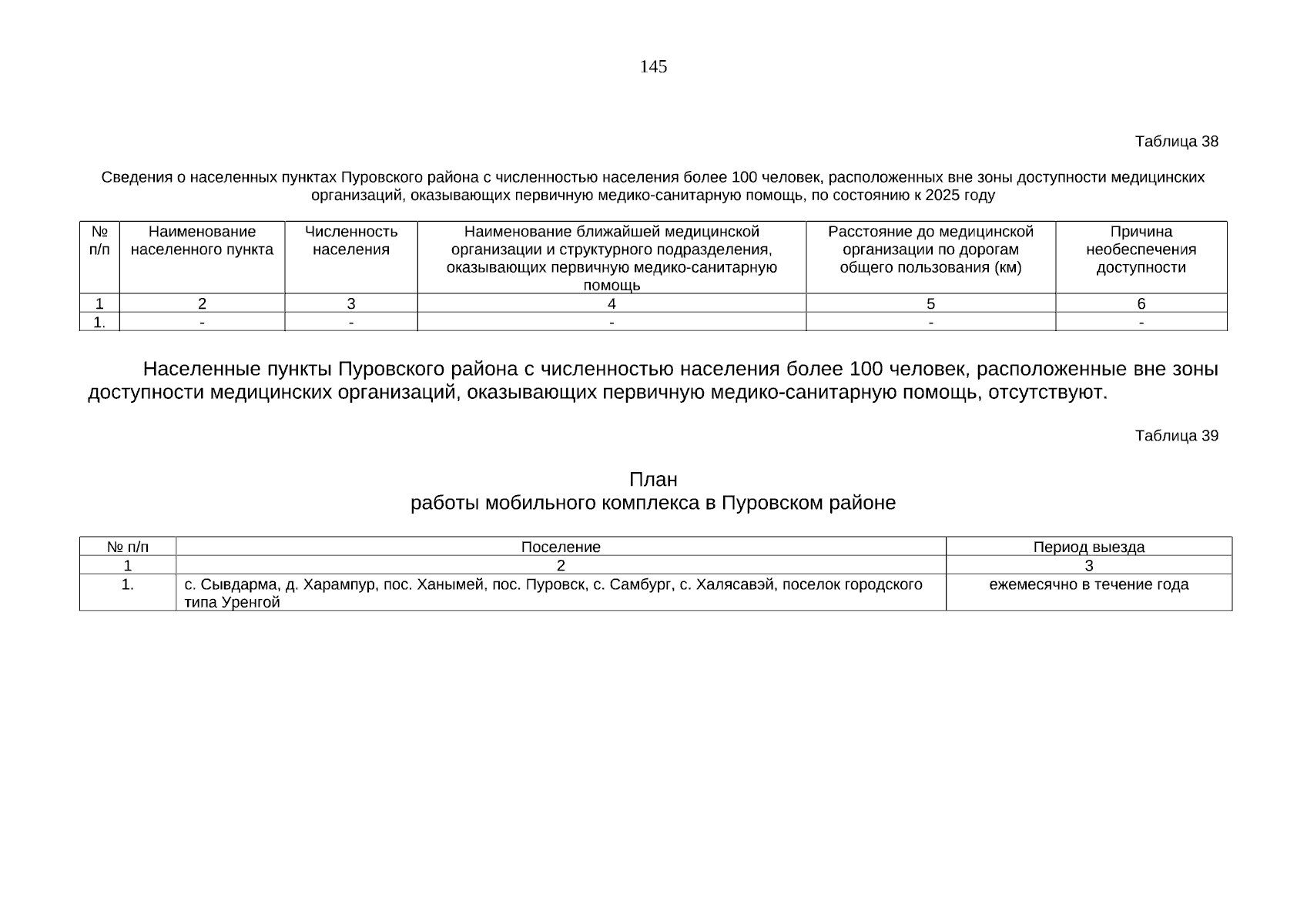 145

Таблица 38

Сведения о населенных пунктах Пуровского района с численностью населения более 100 человек, расположенных вне зоны доступности медицинских организаций, оказывающих первичную медико-санитарную помощь, по состоянию к 2025 году

| № п/п | Наименование населенного пункта | Численность населения | Наименование ближайшей медицинской организации и структурного подразделения, оказывающих первичную медико-санитарную помощь | Расстояние до медицинской организации по дорогам общего пользования (км) | Причина необеспечения доступности |
|---|---|---|---|---|---|
| 1 | 2 | 3 | 4 | 5 | 6 |
| 1. | - | - | - | - | - |

Населенные пункты Пуровского района с численностью населения более 100 человек, расположенные вне зоны доступности медицинских организаций, оказывающих первичную медико-санитарную помощь, отсутствуют.

Таблица 39

План
работы мобильного комплекса в Пуровском районе

| № п/п | Поселение | Период выезда |
|---|---|---|
| 1 | 2 | 3 |
| 1. | с. Сывдарма, д. Харампур, пос. Ханымей, пос. Пуровск, с. Самбург, с. Халясавэй, поселок городского типа Уренгой | ежемесячно в течение года |